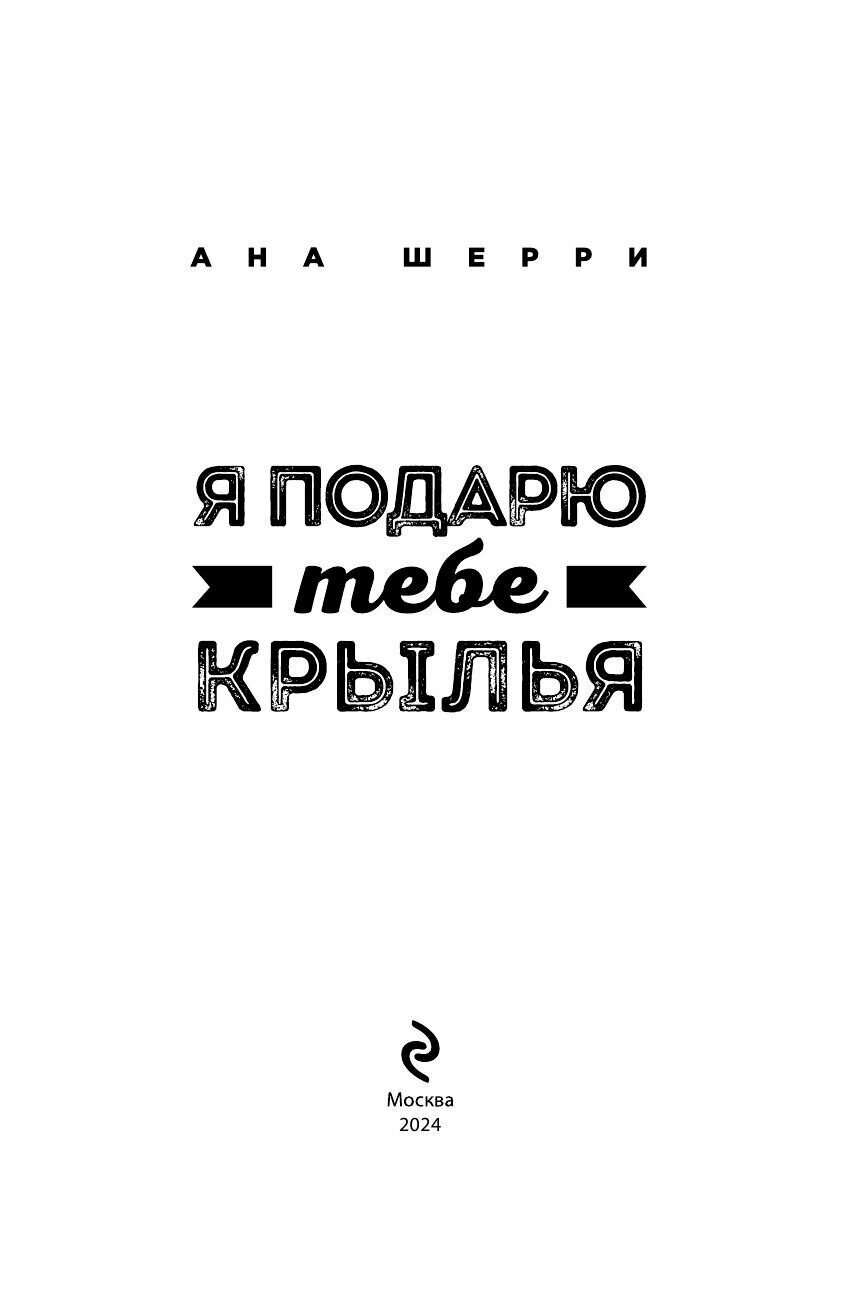 АНА ШЕРРИ

Я ПОДАРЮ
тебе
КРЫЛЬЯ

Москва
2024